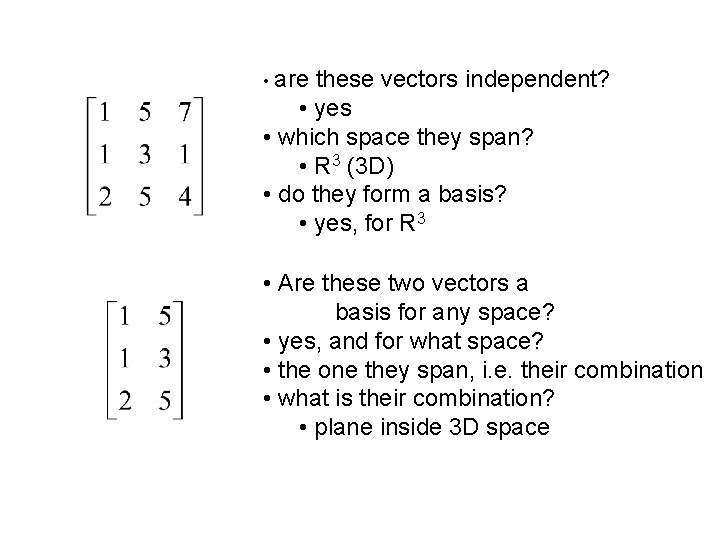 $\begin{bmatrix} 1 & 5 & 7 \\ 1 & 3 & 1 \\ 2 & 5 & 4 \end{bmatrix}$

• are these vectors independent?
• yes
• which space they span?
• $R^3$ (3D)
• do they form a basis?
• yes, for $R^3$

$\begin{bmatrix} 1 & 5 \\ 1 & 3 \\ 2 & 5 \end{bmatrix}$

• Are these two vectors a basis for any space?
• yes, and for what space?
• the one they span, i.e. their combination
• what is their combination?
• plane inside 3D space